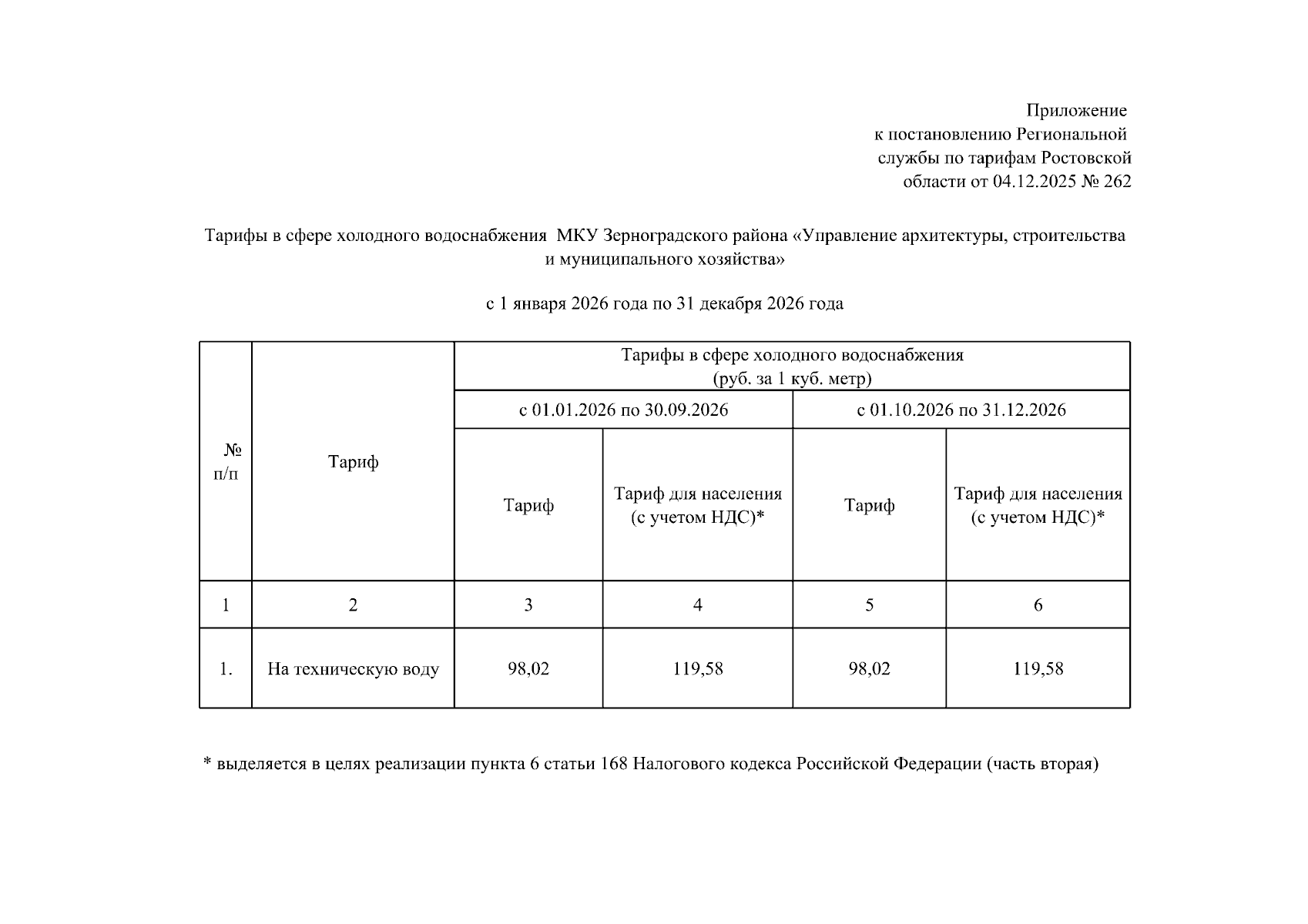 Приложение
к постановлению Региональной
службы по тарифам Ростовской
области от 04.12.2025 № 262

Тарифы в сфере холодного водоснабжения МКУ Зерноградского района «Управление архитектуры, строительства и муниципального хозяйства»

с 1 января 2026 года по 31 декабря 2026 года

| № п/п | Тариф | Тарифы в сфере холодного водоснабжения (руб. за 1 куб. метр) | | | |
|---|---|---|---|---|---|
| | | с 01.01.2026 по 30.09.2026 | | с 01.10.2026 по 31.12.2026 | |
| | | Тариф | Тариф для населения (с учетом НДС)* | Тариф | Тариф для населения (с учетом НДС)* |
| 1 | 2 | 3 | 4 | 5 | 6 |
| 1. | На техническую воду | 98,02 | 119,58 | 98,02 | 119,58 |

* выделяется в целях реализации пункта 6 статьи 168 Налогового кодекса Российской Федерации (часть вторая)